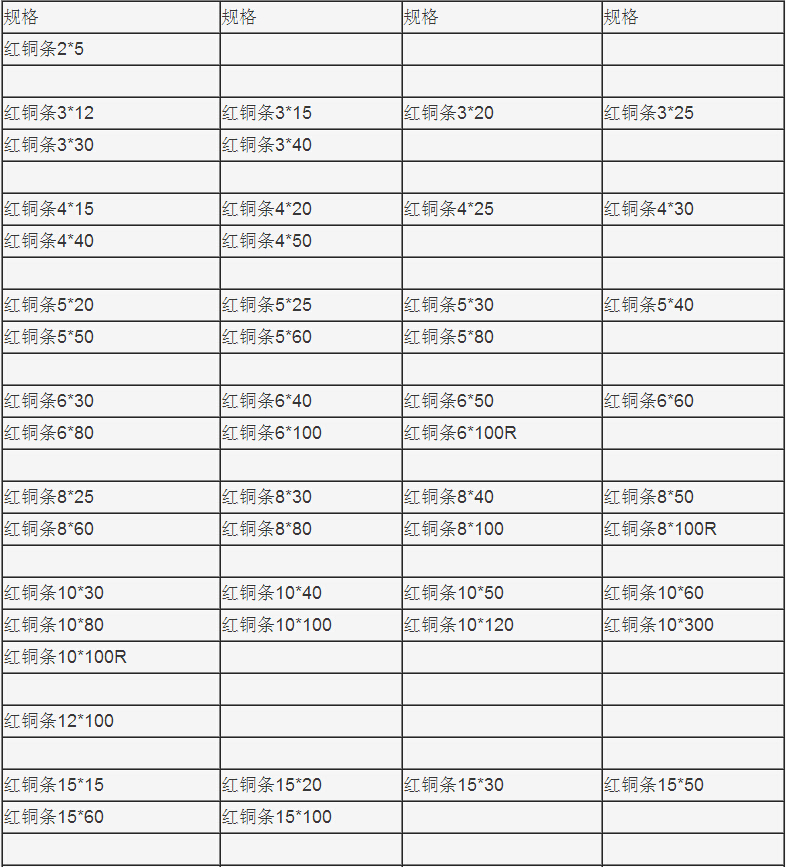 | 规格 | 规格 | 规格 | 规格 |
|---|---|---|---|
| 红铜条2*5 | | | |
| | | | |
| 红铜条3*12 | 红铜条3*15 | 红铜条3*20 | 红铜条3*25 |
| 红铜条3*30 | 红铜条3*40 | | |
| | | | |
| 红铜条4*15 | 红铜条4*20 | 红铜条4*25 | 红铜条4*30 |
| 红铜条4*40 | 红铜条4*50 | | |
| | | | |
| 红铜条5*20 | 红铜条5*25 | 红铜条5*30 | 红铜条5*40 |
| 红铜条5*50 | 红铜条5*60 | 红铜条5*80 | |
| | | | |
| 红铜条6*30 | 红铜条6*40 | 红铜条6*50 | 红铜条6*60 |
| 红铜条6*80 | 红铜条6*100 | 红铜条6*100R | |
| | | | |
| 红铜条8*25 | 红铜条8*30 | 红铜条8*40 | 红铜条8*50 |
| 红铜条8*60 | 红铜条8*80 | 红铜条8*100 | 红铜条8*100R |
| | | | |
| 红铜条10*30 | 红铜条10*40 | 红铜条10*50 | 红铜条10*60 |
| 红铜条10*80 | 红铜条10*100 | 红铜条10*120 | 红铜条10*300 |
| 红铜条10*100R | | | |
| | | | |
| 红铜条12*100 | | | |
| | | | |
| 红铜条15*15 | 红铜条15*20 | 红铜条15*30 | 红铜条15*50 |
| 红铜条15*60 | 红铜条15*100 | | |
| | | | |